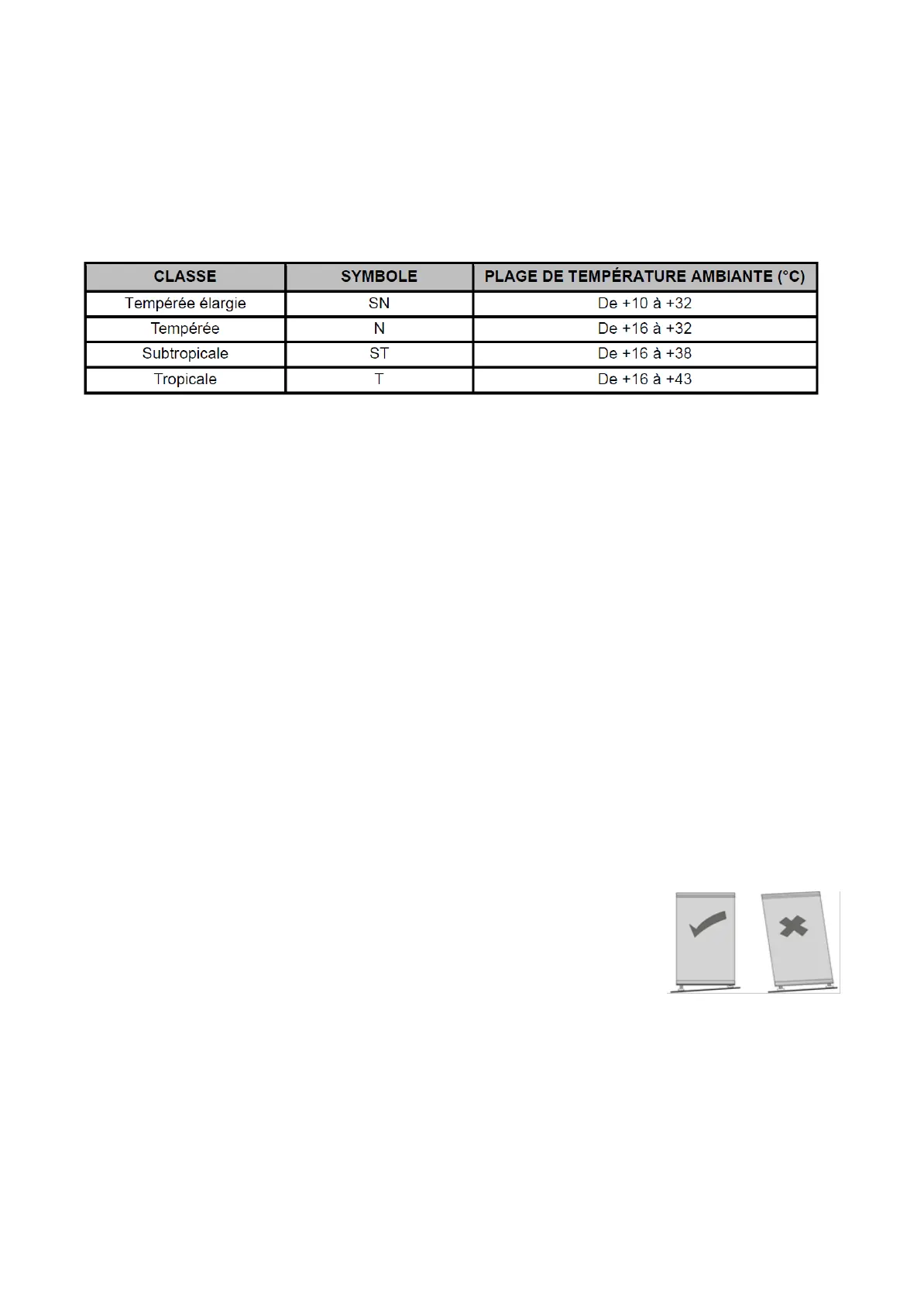 | CLASSE | SYMBOLE | PLAGE DE TEMPÉRATURE AMBIANTE (°C) |
|---|---|---|
| Tempérée élargie | SN | De +10 à +32 |
| Tempérée | N | De +16 à +32 |
| Subtropicale | ST | De +16 à +38 |
| Tropicale | T | De +16 à +43 |